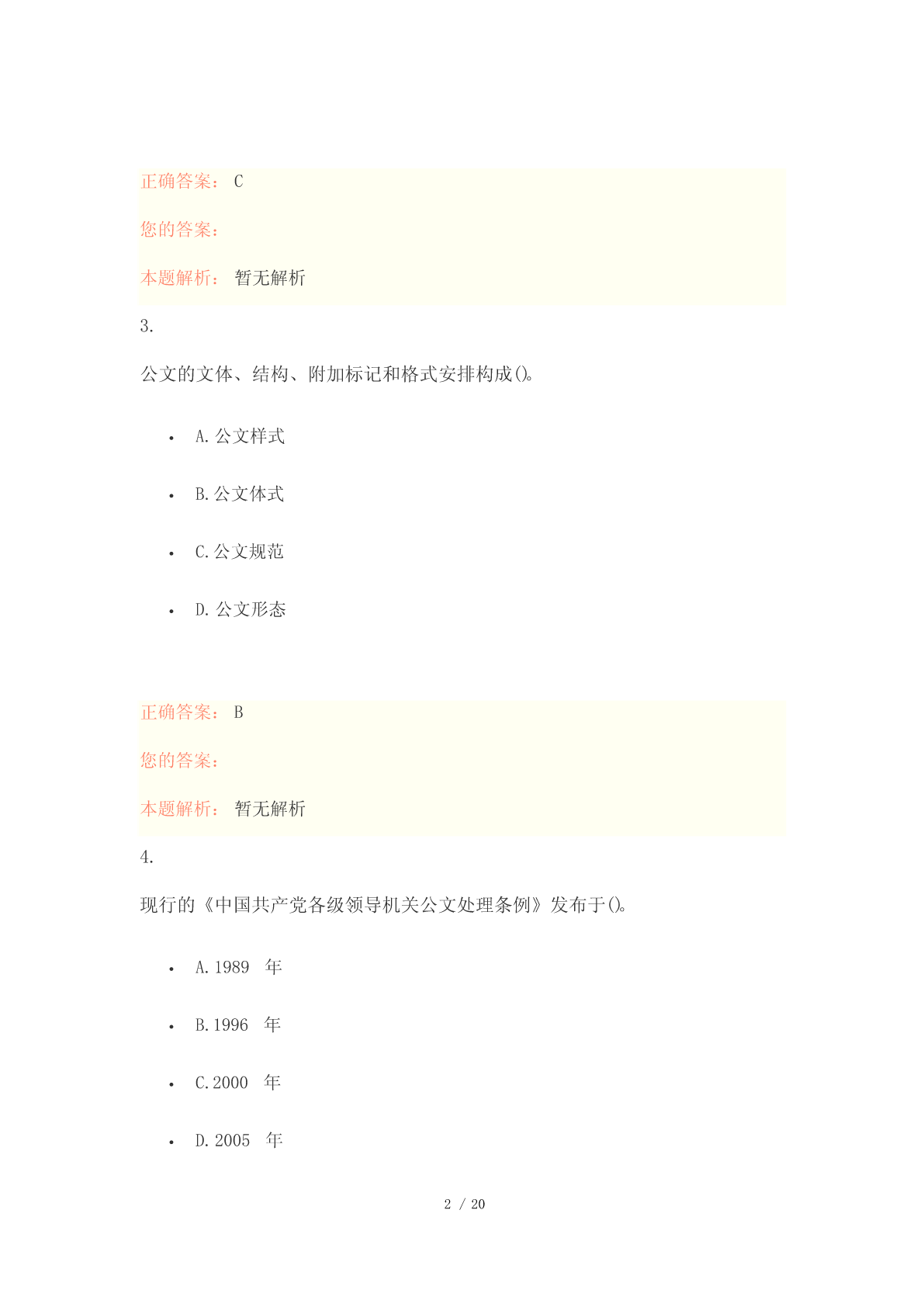 正确答案： C

您的答案：

本题解析： 暂无解析

3.

公文的文体、结构、附加标记和格式安排构成()。

• A.公文样式

• B.公文体式

• C.公文规范

• D.公文形态

正确答案： B

您的答案：

本题解析： 暂无解析

4.

现行的《中国共产党各级领导机关公文处理条例》发布于()。

• A.1989 年

• B.1996 年

• C.2000 年

• D.2005 年

2 / 20